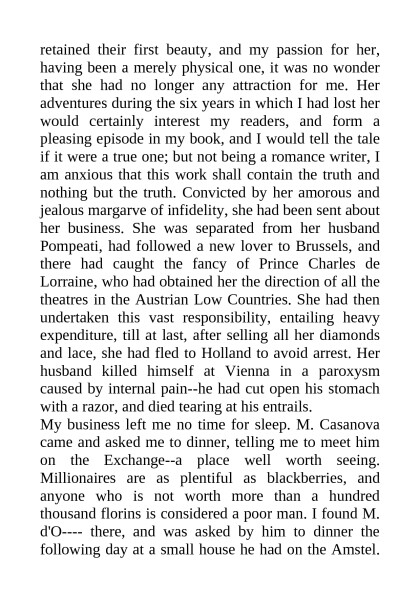 retained their first beauty, and my passion for her, having been a merely physical one, it was no wonder that she had no longer any attraction for me. Her adventures during the six years in which I had lost her would certainly interest my readers, and form a pleasing episode in my book, and I would tell the tale if it were a true one; but not being a romance writer, I am anxious that this work shall contain the truth and nothing but the truth. Convicted by her amorous and jealous margarve of infidelity, she had been sent about her business. She was separated from her husband Pompeati, had followed a new lover to Brussels, and there had caught the fancy of Prince Charles de Lorraine, who had obtained her the direction of all the theatres in the Austrian Low Countries. She had then undertaken this vast responsibility, entailing heavy expenditure, till at last, after selling all her diamonds and lace, she had fled to Holland to avoid arrest. Her husband killed himself at Vienna in a paroxysm caused by internal pain--he had cut open his stomach with a razor, and died tearing at his entrails.
My business left me no time for sleep. M. Casanova came and asked me to dinner, telling me to meet him on the Exchange--a place well worth seeing. Millionaires are as plentiful as blackberries, and anyone who is not worth more than a hundred thousand florins is considered a poor man. I found M. d'O---- there, and was asked by him to dinner the following day at a small house he had on the Amstel.